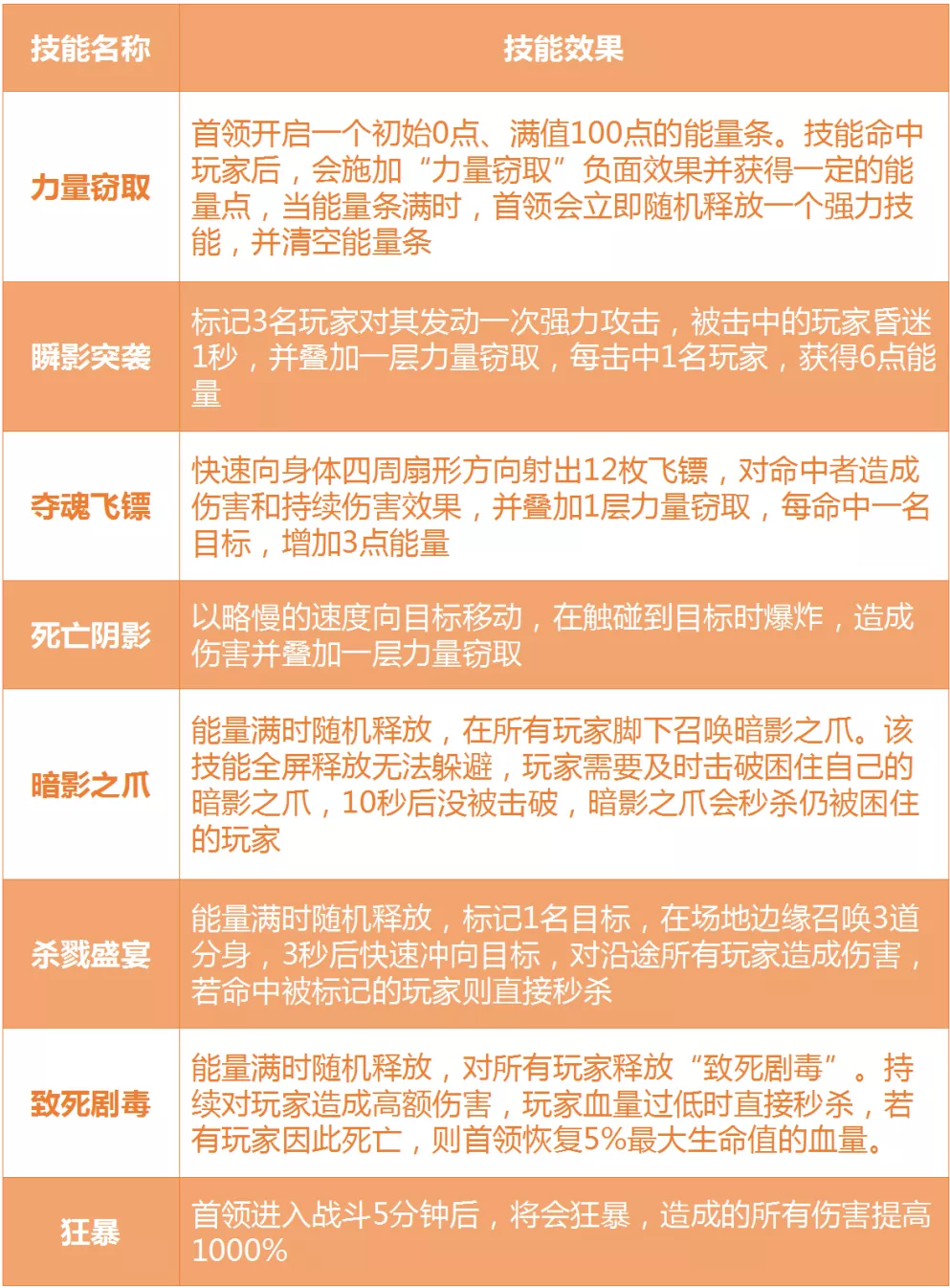 | 技能名称 | 技能效果 |
|---|---|
| 力量窃取 | 首领开启一个初始0点、满值100点的能量条。技能命中玩家后，会施加“力量窃取”负面效果并获得一定的能量点，当能量条满时，首领会立即随机释放一个强力技能，并清空能量条 |
| 瞬影突袭 | 标记3名玩家对其发动一次强力攻击，被击中的玩家昏迷1秒，并叠加一层力量窃取，每击中1名玩家，获得6点能量 |
| 夺魂飞镖 | 快速向身体四周扇形方向射出12枚飞镖，对命中者造成伤害和持续伤害效果，并叠加1层力量窃取，每命中一名目标，增加3点能量 |
| 死亡阴影 | 以略慢的速度向目标移动，在触碰到目标时爆炸，造成伤害并叠加一层力量窃取 |
| 暗影之爪 | 能量满时随机释放，在所有玩家脚下召唤暗影之爪。该技能全屏释放无法躲避，玩家需要及时击破困住自己的暗影之爪，10秒后没被击破，暗影之爪会秒杀仍被困住的玩家 |
| 杀戮盛宴 | 能量满时随机释放，标记1名目标，在场地边缘召唤3道分身，3秒后快速冲向目标，对沿途所有玩家造成伤害，若命中被标记的玩家则直接秒杀 |
| 致死剧毒 | 能量满时随机释放，对所有玩家释放“致死剧毒”。持续对玩家造成高额伤害，玩家血量过低时直接秒杀，若有玩家因此死亡，则首领恢复5%最大生命值的血量。 |
| 狂暴 | 首领进入战斗5分钟后，将会狂暴，造成的所有伤害提高1000% |